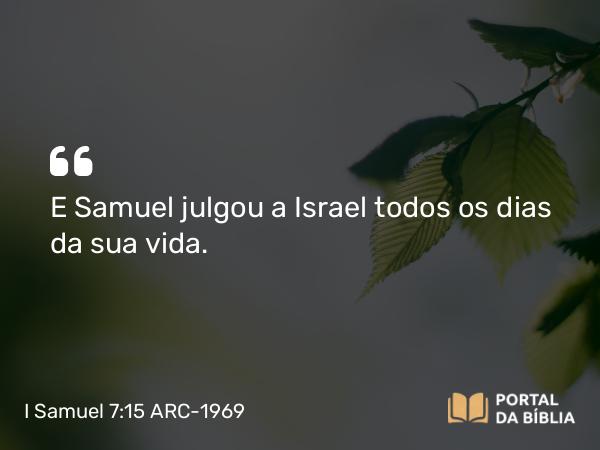 “

E Samuel julgou a Israel todos os dias da sua vida.

I Samuel 7:15 ARC-1969

PORTAL
DA BÍBLIA